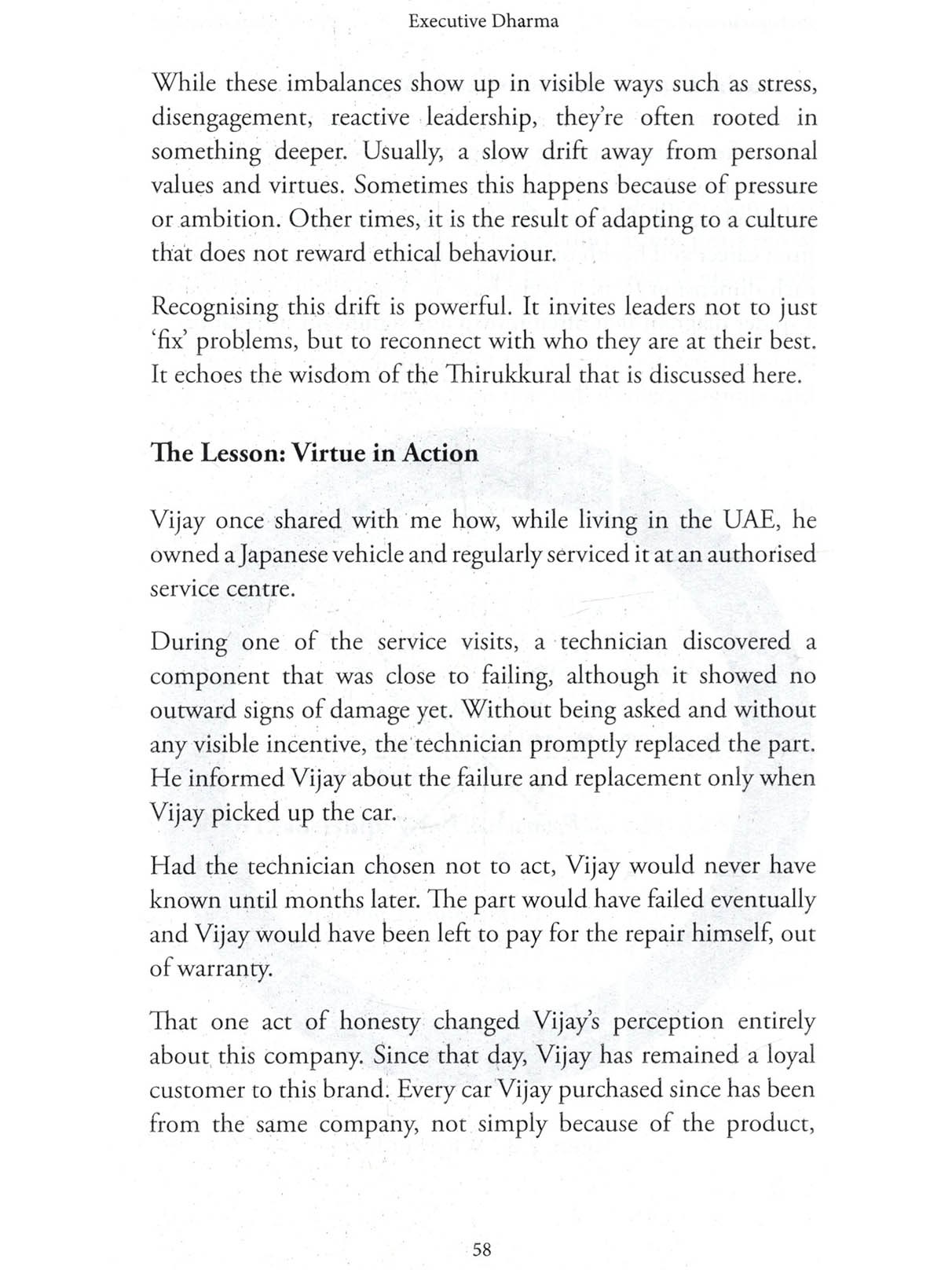 Executive Dharma

While these imbalances show up in visible ways such as stress, disengagement, reactive leadership, they're often rooted in something deeper. Usually, a slow drift away from personal values and virtues. Sometimes this happens because of pressure or ambition. Other times, it is the result of adapting to a culture that does not reward ethical behaviour.

Recognising this drift is powerful. It invites leaders not to just 'fix' problems, but to reconnect with who they are at their best. It echoes the wisdom of the Thirukkural that is discussed here.

The Lesson: Virtue in Action

Vijay once shared with me how, while living in the UAE, he owned a Japanese vehicle and regularly serviced it at an authorised service centre.

During one of the service visits, a technician discovered a component that was close to failing, although it showed no outward signs of damage yet. Without being asked and without any visible incentive, the technician promptly replaced the part. He informed Vijay about the failure and replacement only when Vijay picked up the car.

Had the technician chosen not to act, Vijay would never have known until months later. The part would have failed eventually and Vijay would have been left to pay for the repair himself, out of warranty.

That one act of honesty changed Vijay's perception entirely about this company. Since that day, Vijay has remained a loyal customer to this brand. Every car Vijay purchased since has been from the same company, not simply because of the product,

58